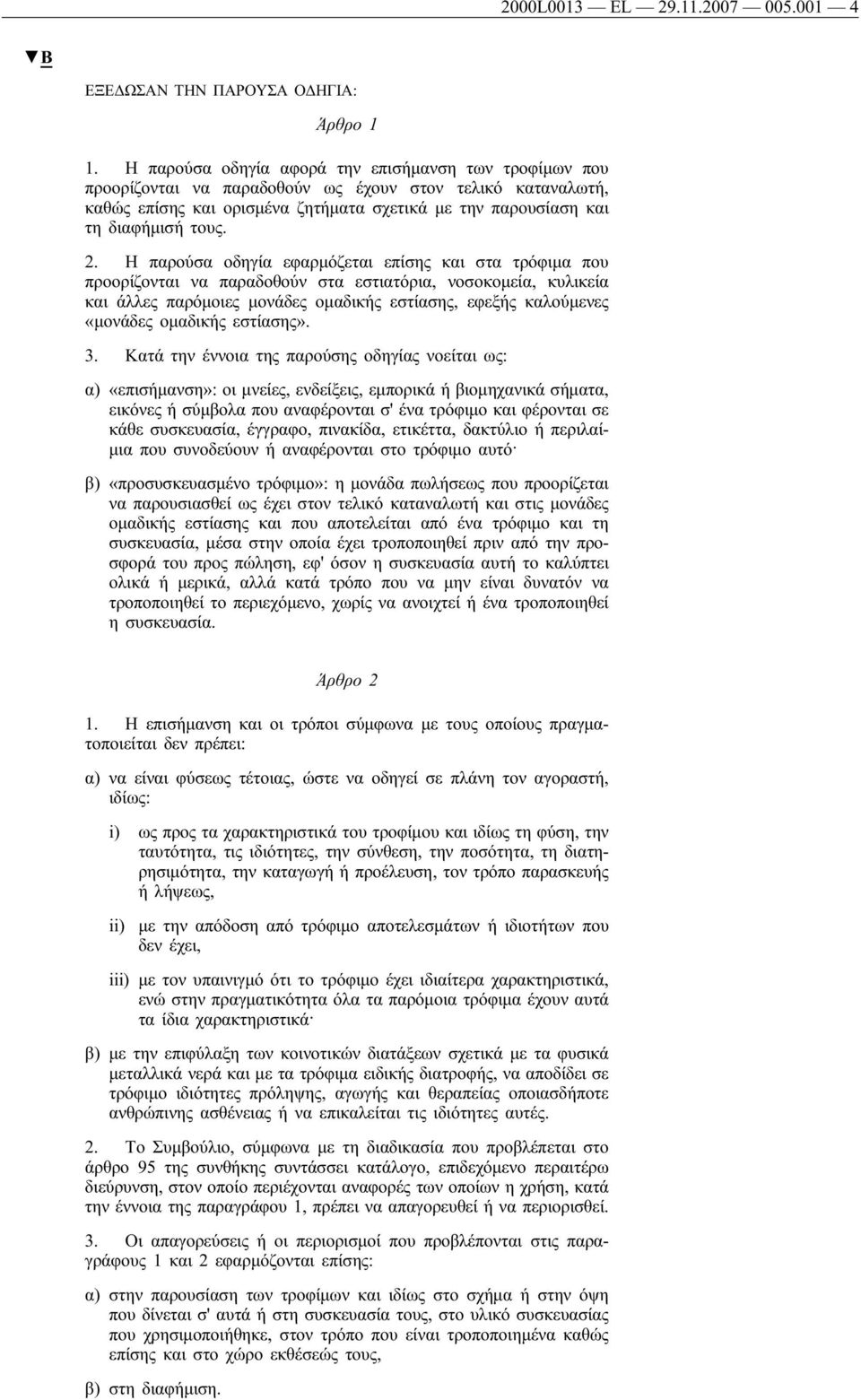 2000L0013 — EL — 29.11.2007 — 005.001 — 4

▼B

ΕΞΕΔΩΣΑΝ ΤΗΝ ΠΑΡΟΥΣΑ ΟΔΗΓΙΑ:

Άρθρο 1

1. Η παρούσα οδηγία αφορά την επισήμανση των τροφίμων που προορίζονται να παραδοθούν ως έχουν στον τελικό καταναλωτή, καθώς επίσης και ορισμένα ζητήματα σχετικά με την παρουσίαση και τη διαφήμισή τους.

2. Η παρούσα οδηγία εφαρμόζεται επίσης και στα τρόφιμα που προορίζονται να παραδοθούν στα εστιατόρια, νοσοκομεία, κυλικεία και άλλες παρόμοιες μονάδες ομαδικής εστίασης, εφεξής καλούμενες «μονάδες ομαδικής εστίασης».

3. Κατά την έννοια της παρούσης οδηγίας νοείται ως:

α) «επισήμανση»: οι μνείες, ενδείξεις, εμπορικά ή βιομηχανικά σήματα, εικόνες ή σύμβολα που αναφέρονται σ' ένα τρόφιμο και φέρονται σε κάθε συσκευασία, έγγραφο, πινακίδα, ετικέττα, δακτύλιο ή περιλαίμια που συνοδεύουν ή αναφέρονται στο τρόφιμο αυτό·

β) «προσυσκευασμένο τρόφιμο»: η μονάδα πωλήσεως που προορίζεται να παρουσιασθεί ως έχει στον τελικό καταναλωτή και στις μονάδες ομαδικής εστίασης και που αποτελείται από ένα τρόφιμο και τη συσκευασία, μέσα στην οποία έχει τροποποιηθεί πριν από την προσφορά του προς πώληση, εφ' όσον η συσκευασία αυτή το καλύπτει ολικά ή μερικά, αλλά κατά τρόπο που να μην είναι δυνατόν να τροποποιηθεί το περιεχόμενο, χωρίς να ανοιχτεί ή ένα τροποποιηθεί η συσκευασία.

Άρθρο 2

1. Η επισήμανση και οι τρόποι σύμφωνα με τους οποίους πραγματοποιείται δεν πρέπει:

α) να είναι φύσεως τέτοιας, ώστε να οδηγεί σε πλάνη τον αγοραστή, ιδίως:

i) ως προς τα χαρακτηριστικά του τροφίμου και ιδίως τη φύση, την ταυτότητα, τις ιδιότητες, την σύνθεση, την ποσότητα, τη διατηρησιμότητα, την καταγωγή ή προέλευση, τον τρόπο παρασκευής ή λήψεως,

ii) με την απόδοση από τρόφιμο αποτελεσμάτων ή ιδιοτήτων που δεν έχει,

iii) με τον υπαινιγμό ότι το τρόφιμο έχει ιδιαίτερα χαρακτηριστικά, ενώ στην πραγματικότητα όλα τα παρόμοια τρόφιμα έχουν αυτά τα ίδια χαρακτηριστικά·

β) με την επιφύλαξη των κοινοτικών διατάξεων σχετικά με τα φυσικά μεταλλικά νερά και με τα τρόφιμα ειδικής διατροφής, να αποδίδει σε τρόφιμο ιδιότητες πρόληψης, αγωγής και θεραπείας οποιασδήποτε ανθρώπινης ασθένειας ή να επικαλείται τις ιδιότητες αυτές.

2. Το Συμβούλιο, σύμφωνα με τη διαδικασία που προβλέπεται στο άρθρο 95 της συνθήκης συντάσσει κατάλογο, επιδεχόμενο περαιτέρω διεύρυνση, στον οποίο περιέχονται αναφορές των οποίων η χρήση, κατά την έννοια της παραγράφου 1, πρέπει να απαγορευθεί ή να περιορισθεί.

3. Οι απαγορεύσεις ή οι περιορισμοί που προβλέπονται στις παραγράφους 1 και 2 εφαρμόζονται επίσης:

α) στην παρουσίαση των τροφίμων και ιδίως στο σχήμα ή στην όψη που δίνεται σ' αυτά ή στη συσκευασία τους, στο υλικό συσκευασίας που χρησιμοποιήθηκε, στον τρόπο που είναι τροποποιημένα καθώς επίσης και στο χώρο εκθέσεώς τους,

β) στη διαφήμιση.